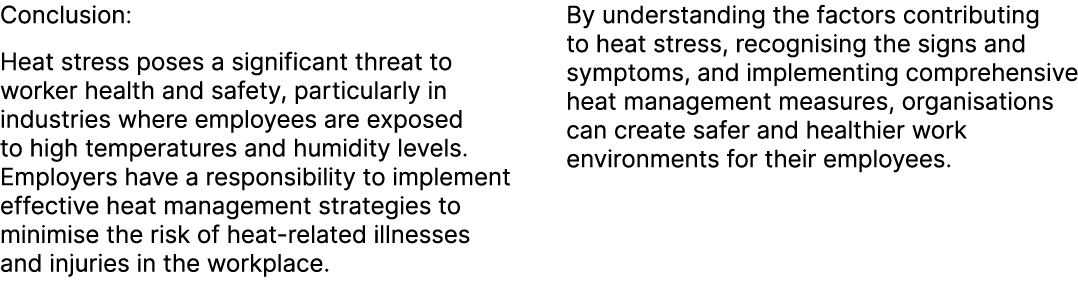 Conclusion:

Heat stress poses a significant threat to worker health and safety, particularly in industries where employees are exposed to high temperatures and humidity levels. Employers have a responsibility to implement effective heat management strategies to minimise the risk of heat-related illnesses and injuries in the workplace.

By understanding the factors contributing to heat stress, recognising the signs and symptoms, and implementing comprehensive heat management measures, organisations can create safer and healthier work environments for their employees.